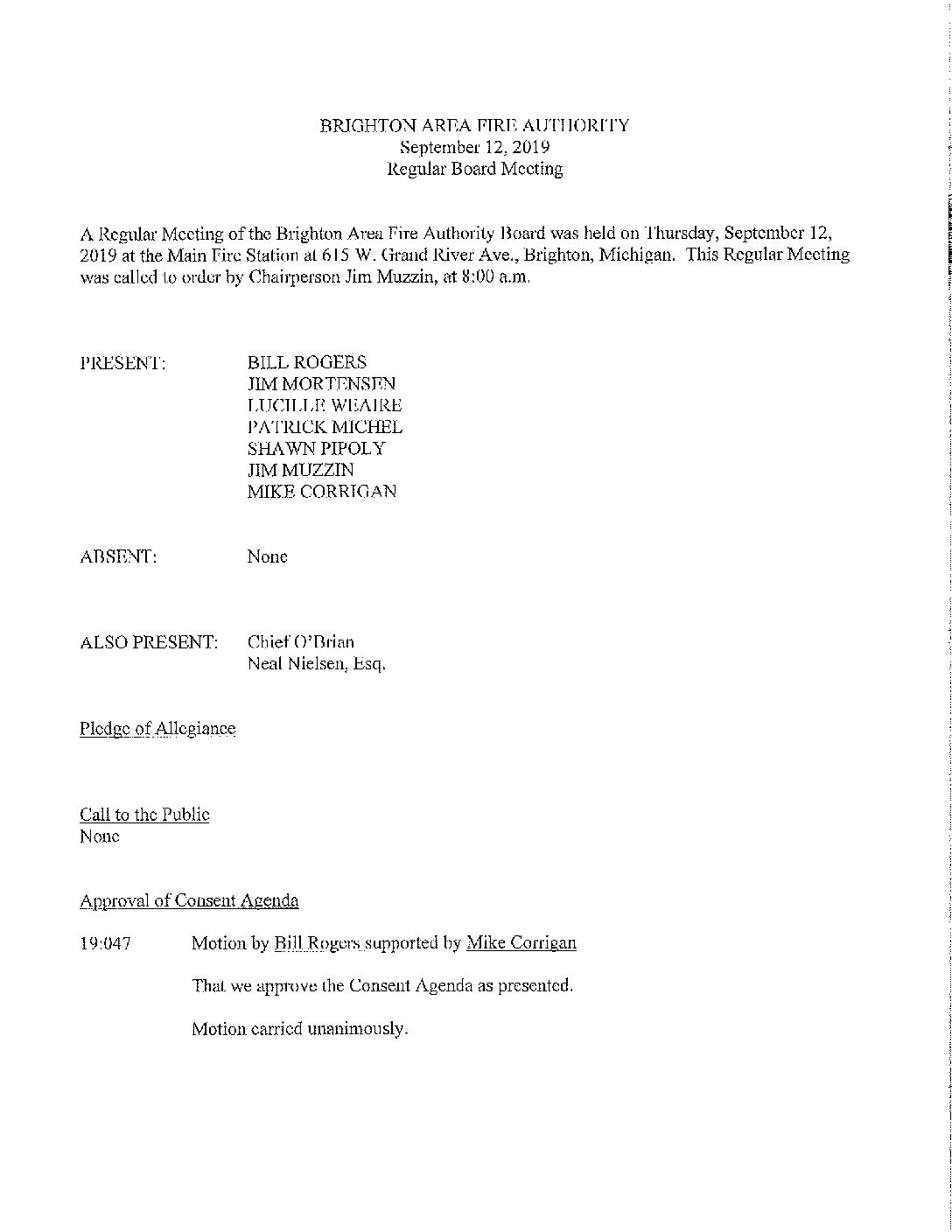 BRIGHTON AREA FIRE AUTHORITY
September 12, 2019
Regular Board Meeting

A Regular Meeting of the Brighton Area Fire Authority Board was held on Thursday, September 12, 2019 at the Main Fire Station at 615 W. Grand River Ave., Brighton, Michigan. This Regular Meeting was called to order by Chairperson Jim Muzzin, at 8:00 a.m.

PRESENT: BILL ROGERS
JIM MORTENSEN
LUCILLE WEAIRE
PATRICK MICHEL
SHAWN PIPOLY
JIM MUZZIN
MIKE CORRIGAN

ABSENT: None

ALSO PRESENT: Chief O'Brian
Neal Nielsen, Esq.

Pledge of Allegiance

Call to the Public
None

Approval of Consent Agenda

19:047 Motion by Bill Rogers supported by Mike Corrigan

That we approve the Consent Agenda as presented.

Motion carried unanimously.